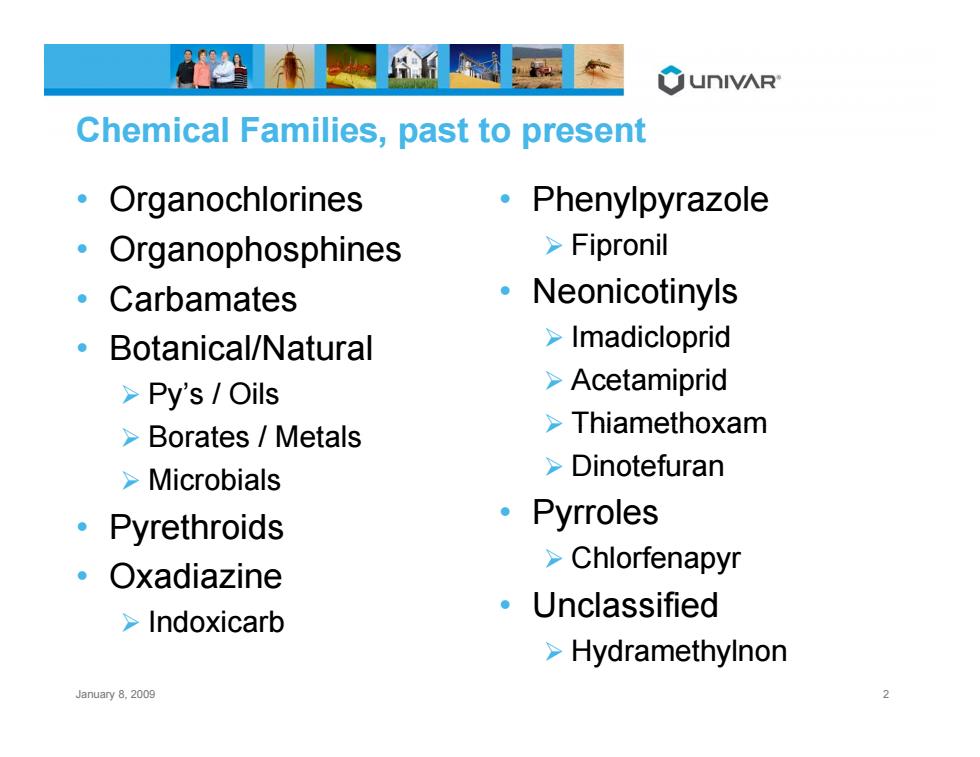 UNIVAR®

Chemical Families, past to present

• Organochlorines
• Organophosphines
• Carbamates
• Botanical/Natural
 ➢ Py's / Oils
 ➢ Borates / Metals
 ➢ Microbials
• Pyrethroids
• Oxadiazine
 ➢ Indoxicarb

• Phenylpyrazole
 ➢ Fipronil
• Neonicotinyls
 ➢ Imadicloprid
 ➢ Acetamiprid
 ➢ Thiamethoxam
 ➢ Dinotefuran
• Pyrroles
 ➢ Chlorfenapyr
• Unclassified
 ➢ Hydramethylnon

January 8, 2009

2